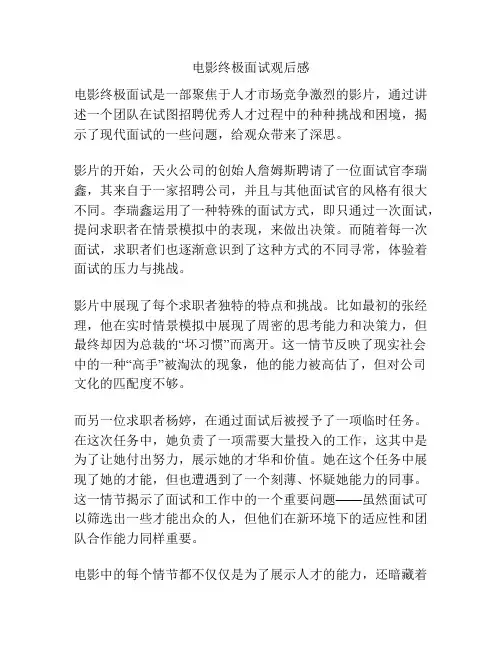 电影终极面试观后感

电影终极面试是一部聚焦于人才市场竞争激烈的影片，通过讲述一个团队在试图招聘优秀人才过程中的种种挑战和困境，揭示了现代面试的一些问题，给观众带来了深思。

影片的开始，天火公司的创始人詹姆斯聘请了一位面试官李瑞鑫，其来自于一家招聘公司，并且与其他面试官的风格有很大不同。李瑞鑫运用了一种特殊的面试方式，即只通过一次面试，提问求职者在情景模拟中的表现，来做出决策。而随着每一次面试，求职者们也逐渐意识到了这种方式的不同寻常，体验着面试的压力与挑战。

影片中展现了每个求职者独特的特点和挑战。比如最初的张经理，他在实时情景模拟中展现了周密的思考能力和决策力，但最终却因为总裁的“坏习惯”而离开。这一情节反映了现实社会中的一种“高手”被淘汰的现象，他的能力被高估了，但对公司文化的匹配度不够。

而另一位求职者杨婷，在通过面试后被授予了一项临时任务。在这次任务中，她负责了一项需要大量投入的工作，这其中是为了让她付出努力，展示她的才华和价值。她在这个任务中展现了她的才能，但也遭遇到了一个刻薄、怀疑她能力的同事。这一情节揭示了面试和工作中的一个重要问题——虽然面试可以筛选出一些才能出众的人，但他们在新环境下的适应性和团队合作能力同样重要。

电影中的每个情节都不仅仅是为了展示人才的能力，还暗藏着